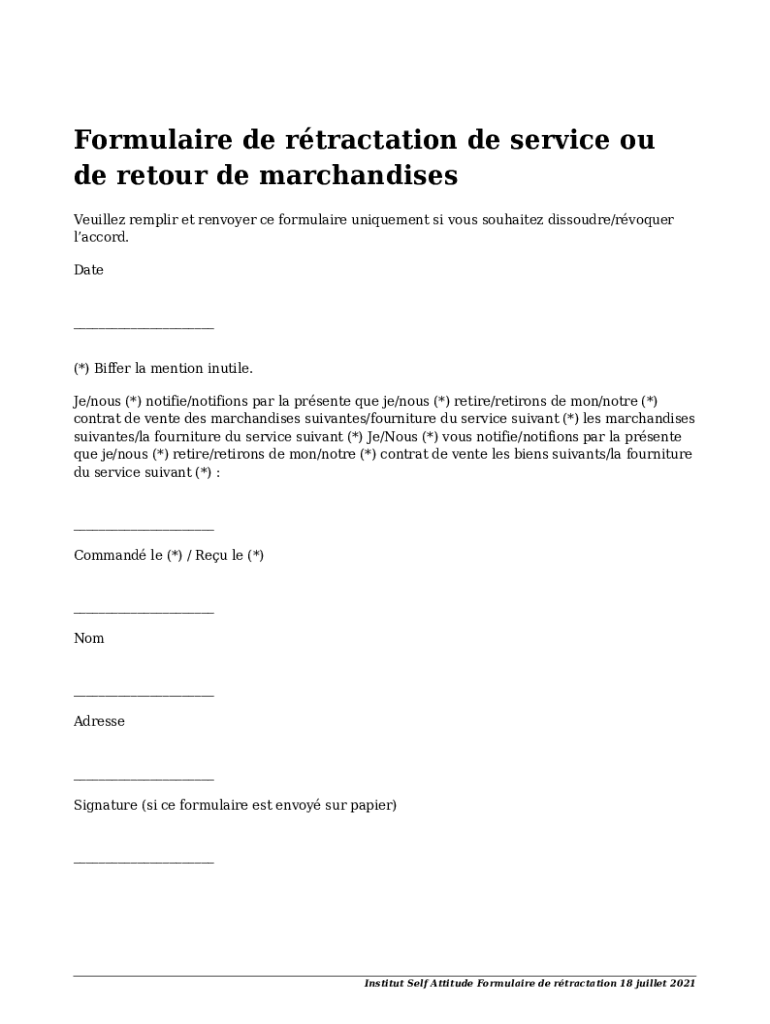 Formulaire de rétractation de service ou de retour de marchandises

Veuillez remplir et renvoyer ce formulaire uniquement si vous souhaitez dissoudre/révoquer l'accord.

Date

____________________

(*) Biffer la mention inutile.

Je/nous (*) notifie/notifions par la présente que je/nous (*) retire/retirons de mon/notre (*) contrat de vente des marchandises suivantes/fourniture du service suivant (*) les marchandises suivantes/la fourniture du service suivant (*) Je/Nous (*) vous notifie/notifions par la présente que je/nous (*) retire/retirons de mon/notre (*) contrat de vente les biens suivants/la fourniture du service suivant (*) :

____________________

Commandé le (*) / Reçu le (*)

____________________

Nom

____________________

Adresse

____________________

Signature (si ce formulaire est envoyé sur papier)

____________________

Institut Self Attitude Formulaire de rétractation 18 juillet 2021